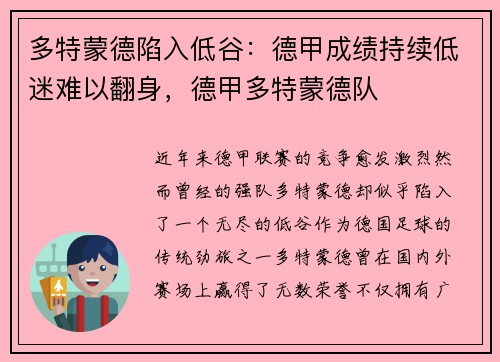 多特蒙德陷入低谷：德甲成绩持续低迷难以翻身，德甲多特蒙德队

近年来德甲联赛的竞争愈发激烈然而曾经的强队多特蒙德却似乎陷入了一个无尽的低谷作为德国足球的传统劲旅之一多特蒙德曾在国内外赛场上赢得了无数荣誉不仅拥有广